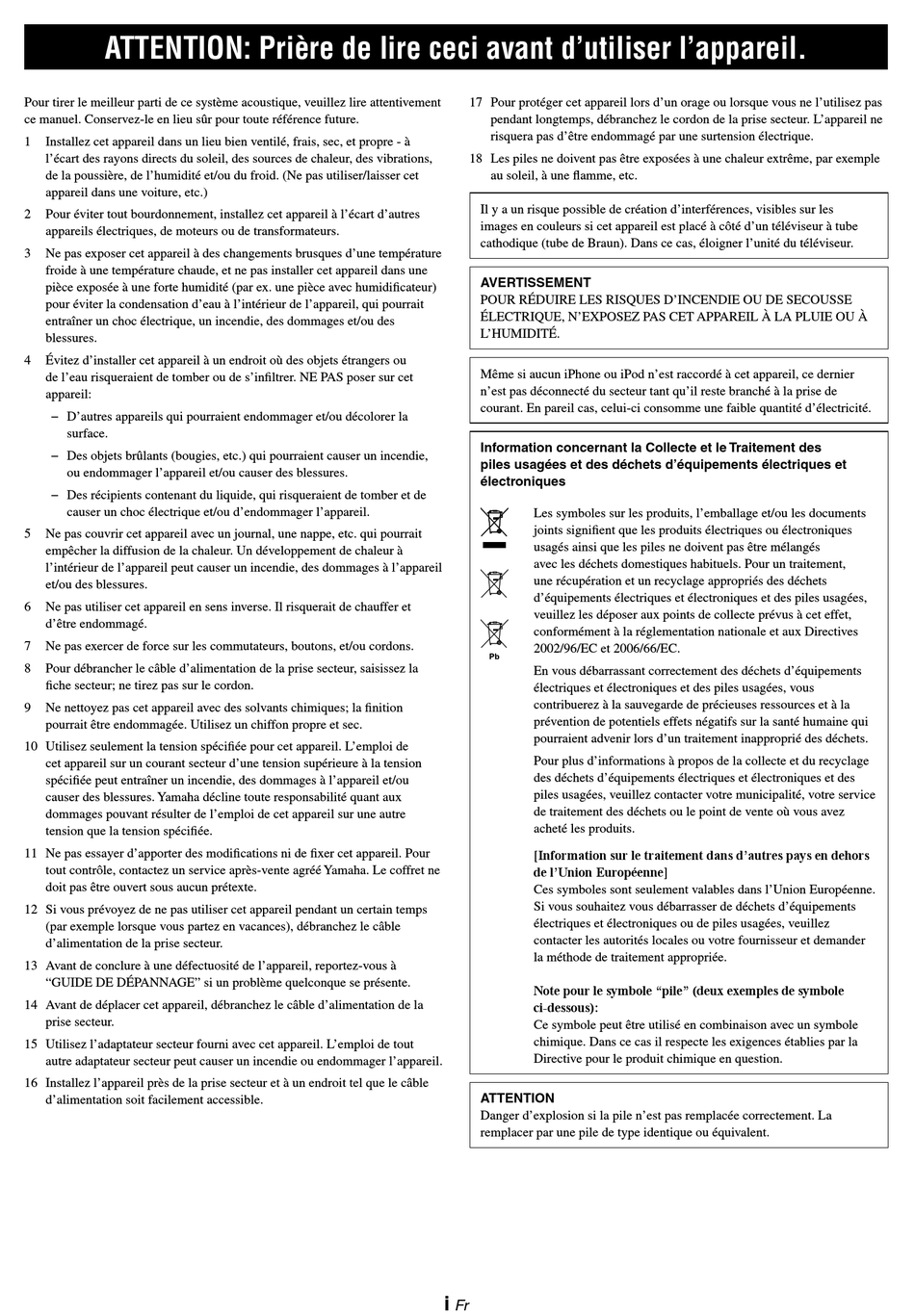 ATTENTION: Prière de lire ceci avant d'utiliser l'appareil.

Pour tirer le meilleur parti de ce système acoustique, veuillez lire attentivement ce manuel. Conservez-le en lieu sûr pour toute référence future.

1 Installez cet appareil dans un lieu bien ventilé, frais, sec, et propre - à l'écart des rayons directs du soleil, des sources de chaleur, des vibrations, de la poussière, de l'humidité et/ou du froid. (Ne pas utiliser/laisser cet appareil dans une voiture, etc.)

2 Pour éviter tout bourdonnement, installez cet appareil à l'écart d'autres appareils électriques, de moteurs ou de transformateurs.

3 Ne pas exposer cet appareil à des changements brusques d'une température froide à une température chaude, et ne pas installer cet appareil dans une pièce exposée à une forte humidité (par ex. une pièce avec humidificateur) pour éviter la condensation d'eau à l'intérieur de l'appareil, qui pourrait entraîner un choc électrique, un incendie, des dommages et/ou des blessures.

4 Évitez d'installer cet appareil à un endroit où des objets étrangers ou de l'eau risqueraient de tomber ou de s'infiltrer. NE PAS poser sur cet appareil:
– D'autres appareils qui pourraient endommager et/ou décolorer la surface.
– Des objets brûlants (bougies, etc.) qui pourraient causer un incendie, ou endommager l'appareil et/ou causer des blessures.
– Des récipients contenant du liquide, qui risqueraient de tomber et de causer un choc électrique et/ou d'endommager l'appareil.

5 Ne pas couvrir cet appareil avec un journal, une nappe, etc. qui pourrait empêcher la diffusion de la chaleur. Un développement de chaleur à l'intérieur de l'appareil peut causer un incendie, des dommages à l'appareil et/ou des blessures.

6 Ne pas utiliser cet appareil en sens inverse. Il risquerait de chauffer et d'être endommagé.

7 Ne pas exercer de force sur les commutateurs, boutons, et/ou cordons.

8 Pour débrancher le câble d'alimentation de la prise secteur, saisissez la fiche secteur; ne tirez pas sur le cordon.

9 Ne nettoyez pas cet appareil avec des solvants chimiques; la finition pourrait être endommagée. Utilisez un chiffon propre et sec.

10 Utilisez seulement la tension spécifiée pour cet appareil. L'emploi de cet appareil sur un courant secteur d'une tension supérieure à la tension spécifiée peut entraîner un incendie, des dommages à l'appareil et/ou causer des blessures. Yamaha décline toute responsabilité quant aux dommages pouvant résulter de l'emploi de cet appareil sur une autre tension que la tension spécifiée.

11 Ne pas essayer d'apporter des modifications ni de fixer cet appareil. Pour tout contrôle, contactez un service après-vente agréé Yamaha. Le coffret ne doit pas être ouvert sous aucun prétexte.

12 Si vous prévoyez de ne pas utiliser cet appareil pendant un certain temps (par exemple lorsque vous partez en vacances), débranchez le câble d'alimentation de la prise secteur.

13 Avant de conclure à une défectuosité de l'appareil, reportez-vous à "GUIDE DE DÉPANNAGE" si un problème quelconque se présente.

14 Avant de déplacer cet appareil, débranchez le câble d'alimentation de la prise secteur.

15 Utilisez l'adaptateur secteur fourni avec cet appareil. L'emploi de tout autre adaptateur secteur peut causer un incendie ou endommager l'appareil.

16 Installez l'appareil près de la prise secteur et à un endroit tel que le câble d'alimentation soit facilement accessible.

17 Pour protéger cet appareil lors d'un orage ou lorsque vous ne l'utilisez pas pendant longtemps, débranchez le cordon de la prise secteur. L'appareil ne risquera pas d'être endommagé par une surtension électrique.

18 Les piles ne doivent pas être exposées à une chaleur extrême, par exemple au soleil, à une flamme, etc.

Il y a un risque possible de création d'interférences, visibles sur les images en couleurs si cet appareil est placé à côté d'un téléviseur à tube cathodique (tube de Braun). Dans ce cas, éloigner l'unité du téléviseur.

AVERTISSEMENT
POUR RÉDUIRE LES RISQUES D'INCENDIE OU DE SECOUSSE ÉLECTRIQUE, N'EXPOSEZ PAS CET APPAREIL À LA PLUIE OU À L'HUMIDITÉ.

Même si aucun iPhone ou iPod n'est raccordé à cet appareil, ce dernier n'est pas déconnecté du secteur tant qu'il reste branché à la prise de courant. En pareil cas, celui-ci consomme une faible quantité d'électricité.

Information concernant la Collecte et le Traitement des piles usagées et des déchets d'équipements électriques et électroniques

Pb

Les symboles sur les produits, l'emballage et/ou les documents joints signifient que les produits électriques ou électroniques usagés ainsi que les piles ne doivent pas être mélangés avec les déchets domestiques habituels. Pour un traitement, une récupération et un recyclage appropriés des déchets d'équipements électriques et électroniques et des piles usagées, veuillez les déposer aux points de collecte prévus à cet effet, conformément à la réglementation nationale et aux Directives 2002/96/EC et 2006/66/EC.

En vous débarrassant correctement des déchets d'équipements électriques et électroniques et des piles usagées, vous contribuerez à la sauvegarde de précieuses ressources et à la prévention de potentiels effets négatifs sur la santé humaine qui pourraient advenir lors d'un traitement inapproprié des déchets.

Pour plus d'informations à propos de la collecte et du recyclage des déchets d'équipements électriques et électroniques et des piles usagées, veuillez contacter votre municipalité, votre service de traitement des déchets ou le point de vente où vous avez acheté les produits.

[Information sur le traitement dans d'autres pays en dehors de l'Union Européenne]
Ces symboles sont seulement valables dans l'Union Européenne. Si vous souhaitez vous débarrasser de déchets d'équipements électriques et électroniques ou de piles usagées, veuillez contacter les autorités locales ou votre fournisseur et demander la méthode de traitement appropriée.

Note pour le symbole "pile" (deux exemples de symbole ci-dessous):
Ce symbole peut être utilisé en combinaison avec un symbole chimique. Dans ce cas il respecte les exigences établies par la Directive pour le produit chimique en question.

ATTENTION
Danger d'explosion si la pile n'est pas remplacée correctement. La remplacer par une pile de type identique ou équivalent.

i Fr